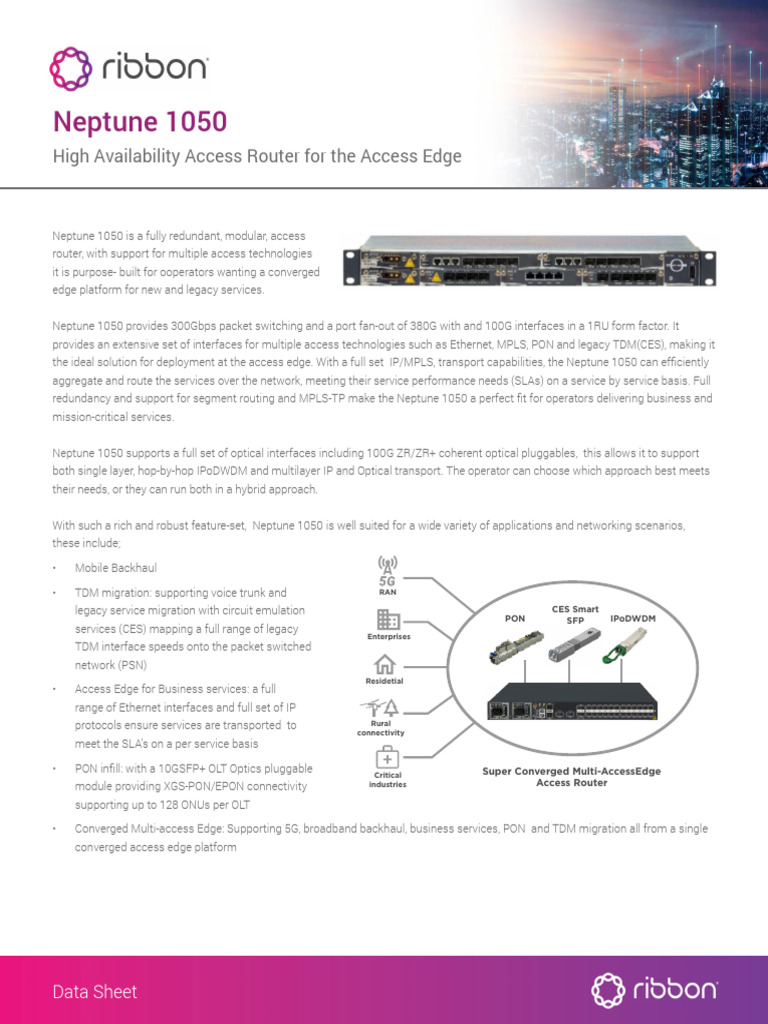 ribbon

Neptune 1050

High Availability Access Router for the Access Edge

Neptune 1050 is a fully redundant, modular, access router, with support for multiple access technologies it is purpose- built for ooperators wanting a converged edge platform for new and legacy services.

Neptune 1050 provides 300Gbps packet switching and a port fan-out of 380G with and 100G interfaces in a 1RU form factor. It provides an extensive set of interfaces for multiple access technologies such as Ethernet, MPLS, PON and legacy TDM(CES), making it the ideal solution for deployment at the access edge. With a full set IP/MPLS, transport capabilities, the Neptune 1050 can efficiently aggregate and route the services over the network, meeting their service performance needs (SLAs) on a service by service basis. Full redundancy and support for segment routing and MPLS-TP make the Neptune 1050 a perfect fit for operators delivering business and mission-critical services.

Neptune 1050 supports a full set of optical interfaces including 100G ZR/ZR+ coherent optical pluggables, this allows it to support both single layer, hop-by-hop IPoDWDM and multilayer IP and Optical transport. The operator can choose which approach best meets their needs, or they can run both in a hybrid approach.

With such a rich and robust feature-set, Neptune 1050 is well suited for a wide variety of applications and networking scenarios, these include;

• Mobile Backhaul
• TDM migration: supporting voice trunk and legacy service migration with circuit emulation services (CES) mapping a full range of legacy TDM interface speeds onto the packet switched network (PSN)
• Access Edge for Business services: a full range of Ethernet interfaces and full set of IP protocols ensure services are transported to meet the SLA's on a per service basis
• PON infill: with a 10GSFP+ OLT Optics pluggable module providing XGS-PON/EPON connectivity supporting up to 128 ONUs per OLT
• Converged Multi-access Edge: Supporting 5G, broadband backhaul, business services, PON and TDM migration all from a single converged access edge platform

5G RAN
Enterprises
Residetial
Rural connectivity
Critical Industries
PON
CES Smart SFP
IPoDWDM
Super Converged Multi-AccessEdge Access Router

Data Sheet

ribbon